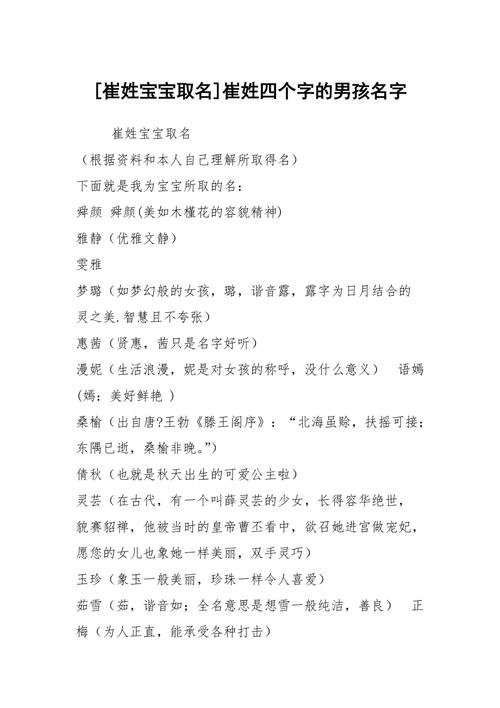 [崔姓宝宝取名]崔姓四个字的男孩名字

崔姓宝宝取名

（根据资料和本人自己理解所取得名）

下面就是我为宝宝所取的名：

舜颜 舜颜(美如木槿花的容貌精神)

雅静（优雅文静）

雯雅

梦璐（如梦幻般的女孩，璐，谐音露，露字为日月结合的灵之美.智慧且不夸张）

惠茜（贤惠，茜只是名字好听）

漫妮（生活浪漫，妮是对女孩的称呼，没什么意义） 语嫣(嫣：美好鲜艳 )

桑榆（出自唐?王勃《滕王阁序》：“北海虽赊，扶摇可接；东隅已逝，桑榆非晚。”)

倩秋（也就是秋天出生的可爱公主啦）

灵芸（在古代，有一个叫薛灵芸的少女，长得容华绝世，貌赛貂禅，他被当时的皇帝曹丕看中，欲召她进宫做宠妃，愿您的女儿也象她一样美丽，双手灵巧）

玉珍（象玉一般美丽，珍珠一样令人喜爱）

茹雪（茹，谐音如；全名意思是想雪一般纯洁，善良） 正梅（为人正直，能承受各种打击）